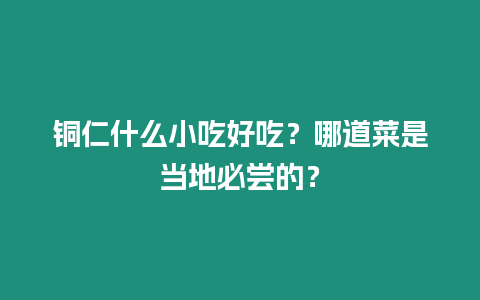 铜仁什么小吃好吃？哪道菜是当地必尝的？